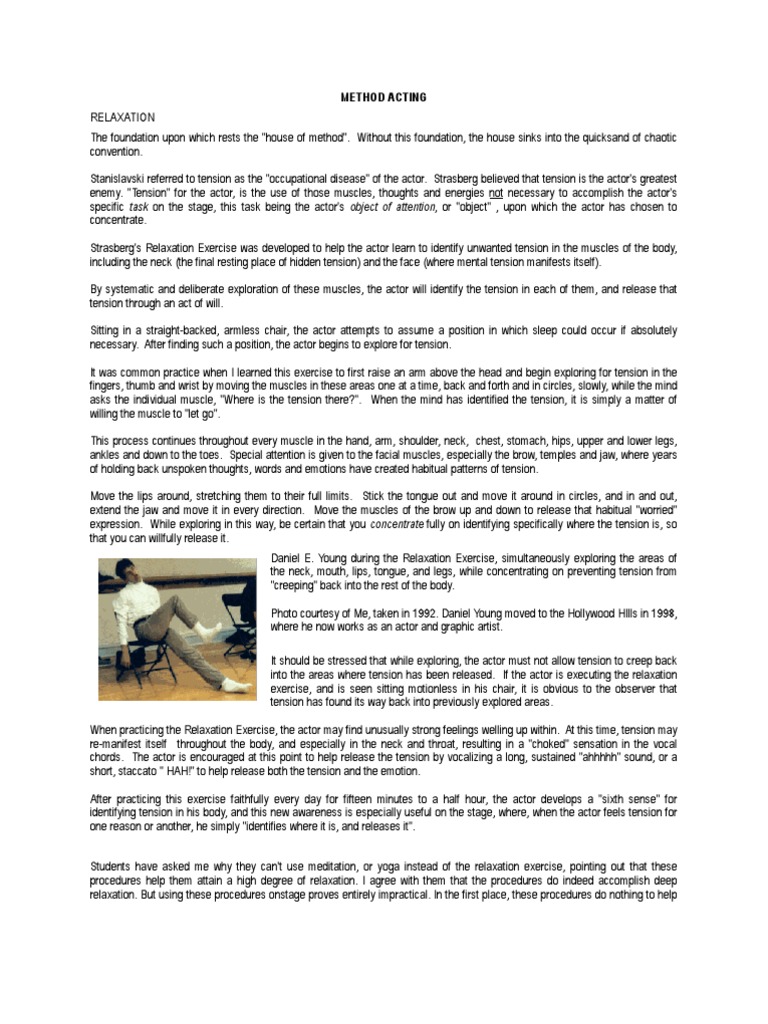 METHOD ACTING

RELAXATION

The foundation upon which rests the "house of method". Without this foundation, the house sinks into the quicksand of chaotic convention.

Stanislavski referred to tension as the "occupational disease" of the actor. Strasberg believed that tension is the actor's greatest enemy. "Tension" for the actor, is the use of those muscles, thoughts and energies not necessary to accomplish the actor's specific task on the stage, this task being the actor's object of attention, or "object" , upon which the actor has chosen to concentrate.

Strasberg's Relaxation Exercise was developed to help the actor learn to identify unwanted tension in the muscles of the body, including the neck (the final resting place of hidden tension) and the face (where mental tension manifests itself).

By systematic and deliberate exploration of these muscles, the actor will identify the tension in each of them, and release that tension through an act of will.

Sitting in a straight-backed, armless chair, the actor attempts to assume a position in which sleep could occur if absolutely necessary. After finding such a position, the actor begins to explore for tension.

It was common practice when I learned this exercise to first raise an arm above the head and begin exploring for tension in the fingers, thumb and wrist by moving the muscles in these areas one at a time, back and forth and in circles, slowly, while the mind asks the individual muscle, "Where is the tension there?". When the mind has identified the tension, it is simply a matter of willing the muscle to "let go".

This process continues throughout every muscle in the hand, arm, shoulder, neck, chest, stomach, hips, upper and lower legs, ankles and down to the toes. Special attention is given to the facial muscles, especially the brow, temples and jaw, where years of holding back unspoken thoughts, words and emotions have created habitual patterns of tension.

Move the lips around, stretching them to their full limits. Stick the tongue out and move it around in circles, and in and out, extend the jaw and move it in every direction. Move the muscles of the brow up and down to release that habitual "worried" expression. While exploring in this way, be certain that you concentrate fully on identifying specifically where the tension is, so that you can willfully release it.

Daniel E. Young during the Relaxation Exercise, simultaneously exploring the areas of the neck, mouth, lips, tongue, and legs, while concentrating on preventing tension from "creeping" back into the rest of the body.

Photo courtesy of Me, taken in 1992. Daniel Young moved to the Hollywood Hills in 1998, where he now works as an actor and graphic artist.

It should be stressed that while exploring, the actor must not allow tension to creep back into the areas where tension has been released. If the actor is executing the relaxation exercise, and is seen sitting motionless in his chair, it is obvious to the observer that tension has found its way back into previously explored areas.

When practicing the Relaxation Exercise, the actor may find unusually strong feelings welling up within. At this time, tension may re-manifest itself throughout the body, and especially in the neck and throat, resulting in a "choked" sensation in the vocal chords. The actor is encouraged at this point to help release the tension by vocalizing a long, sustained "ahhhhh" sound, or a short, staccato " HAH!" to help release both the tension and the emotion.

After practicing this exercise faithfully every day for fifteen minutes to a half hour, the actor develops a "sixth sense" for identifying tension in his body, and this new awareness is especially useful on the stage, where, when the actor feels tension for one reason or another, he simply "identifies where it is, and releases it".

Students have asked me why they can't use meditation, or yoga instead of the relaxation exercise, pointing out that these procedures help them attain a high degree of relaxation. I agree with them that the procedures do indeed accomplish deep relaxation. But using these procedures onstage proves entirely impractical. In the first place, these procedures do nothing to help